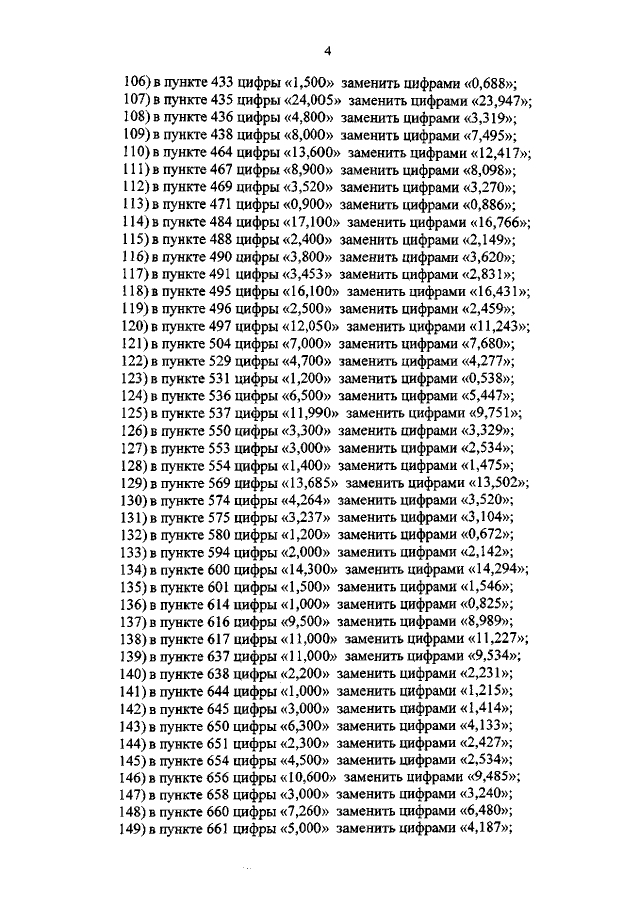 4

106) в пункте 433 цифры «1,500» заменить цифрами «0,688»;
107) в пункте 435 цифры «24,005» заменить цифрами «23,947»;
108) в пункте 436 цифры «4,800» заменить цифрами «3,319»;
109) в пункте 438 цифры «8,000» заменить цифрами «7,495»;
110) в пункте 464 цифры «13,600» заменить цифрами «12,417»;
111) в пункте 467 цифры «8,900» заменить цифрами «8,098»;
112) в пункте 469 цифры «3,520» заменить цифрами «3,270»;
113) в пункте 471 цифры «0,900» заменить цифрами «0,886»;
114) в пункте 484 цифры «17,100» заменить цифрами «16,766»;
115) в пункте 488 цифры «2,400» заменить цифрами «2,149»;
116) в пункте 490 цифры «3,800» заменить цифрами «3,620»;
117) в пункте 491 цифры «3,453» заменить цифрами «2,831»;
118) в пункте 495 цифры «16,100» заменить цифрами «16,431»;
119) в пункте 496 цифры «2,500» заменить цифрами «2,459»;
120) в пункте 497 цифры «12,050» заменить цифрами «11,243»;
121) в пункте 504 цифры «7,000» заменить цифрами «7,680»;
122) в пункте 529 цифры «4,700» заменить цифрами «4,277»;
123) в пункте 531 цифры «1,200» заменить цифрами «0,538»;
124) в пункте 536 цифры «6,500» заменить цифрами «5,447»;
125) в пункте 537 цифры «11,990» заменить цифрами «9,751»;
126) в пункте 550 цифры «3,300» заменить цифрами «3,329»;
127) в пункте 553 цифры «3,000» заменить цифрами «2,534»;
128) в пункте 554 цифры «1,400» заменить цифрами «1,475»;
129) в пункте 569 цифры «13,685» заменить цифрами «13,502»;
130) в пункте 574 цифры «4,264» заменить цифрами «3,520»;
131) в пункте 575 цифры «3,237» заменить цифрами «3,104»;
132) в пункте 580 цифры «1,200» заменить цифрами «0,672»;
133) в пункте 594 цифры «2,000» заменить цифрами «2,142»;
134) в пункте 600 цифры «14,300» заменить цифрами «14,294»;
135) в пункте 601 цифры «1,500» заменить цифрами «1,546»;
136) в пункте 614 цифры «1,000» заменить цифрами «0,825»;
137) в пункте 616 цифры «9,500» заменить цифрами «8,989»;
138) в пункте 617 цифры «11,000» заменить цифрами «11,227»;
139) в пункте 637 цифры «11,000» заменить цифрами «9,534»;
140) в пункте 638 цифры «2,200» заменить цифрами «2,231»;
141) в пункте 644 цифры «1,000» заменить цифрами «1,215»;
142) в пункте 645 цифры «3,000» заменить цифрами «1,414»;
143) в пункте 650 цифры «6,300» заменить цифрами «4,133»;
144) в пункте 651 цифры «2,300» заменить цифрами «2,427»;
145) в пункте 654 цифры «4,500» заменить цифрами «2,534»;
146) в пункте 656 цифры «10,600» заменить цифрами «9,485»;
147) в пункте 658 цифры «3,000» заменить цифрами «3,240»;
148) в пункте 660 цифры «7,260» заменить цифрами «6,480»;
149) в пункте 661 цифры «5,000» заменить цифрами «4,187»;